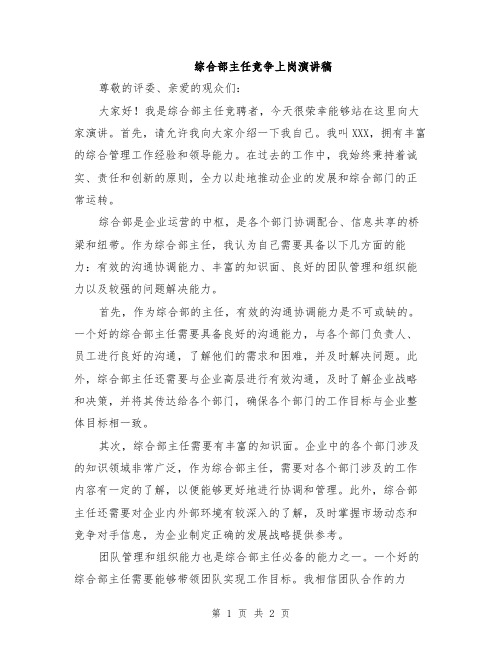 综合部主任竞争上岗演讲稿

尊敬的评委、亲爱的观众们：

大家好！我是综合部主任竞聘者，今天很荣幸能够站在这里向大家演讲。首先，请允许我向大家介绍一下我自己。我叫XXX，拥有丰富的综合管理工作经验和领导能力。在过去的工作中，我始终秉持着诚实、责任和创新的原则，全力以赴地推动企业的发展和综合部门的正常运转。

综合部是企业运营的中枢，是各个部门协调配合、信息共享的桥梁和纽带。作为综合部主任，我认为自己需要具备以下几方面的能力：有效的沟通协调能力、丰富的知识面、良好的团队管理和组织能力以及较强的问题解决能力。

首先，作为综合部的主任，有效的沟通协调能力是不可或缺的。一个好的综合部主任需要具备良好的沟通能力，与各个部门负责人、员工进行良好的沟通，了解他们的需求和困难，并及时解决问题。此外，综合部主任还需要与企业高层进行有效沟通，及时了解企业战略和决策，并将其传达给各个部门，确保各个部门的工作目标与企业整体目标相一致。

其次，综合部主任需要有丰富的知识面。企业中的各个部门涉及的知识领域非常广泛，作为综合部主任，需要对各个部门涉及的工作内容有一定的了解，以便能够更好地进行协调和管理。此外，综合部主任还需要对企业内外部环境有较深入的了解，及时掌握市场动态和竞争对手信息，为企业制定正确的发展战略提供参考。

团队管理和组织能力也是综合部主任必备的能力之一。一个好的综合部主任需要能够带领团队实现工作目标。我相信团队合作的力

第 1 页 共 2 页